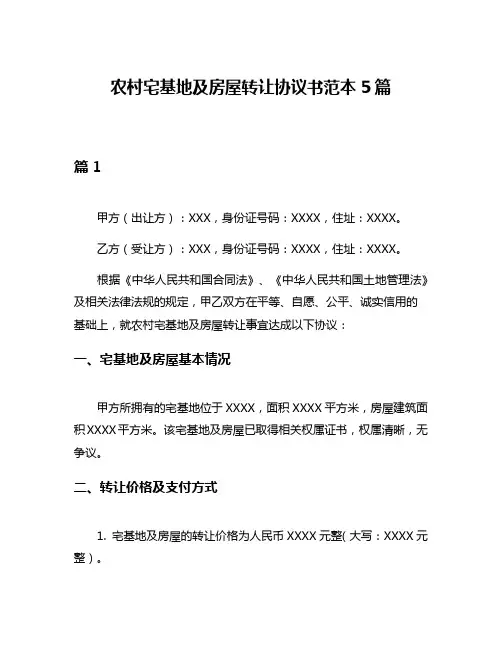 农村宅基地及房屋转让协议书范本 5 篇

篇 1

甲方（出让方）：XXX，身份证号码：XXXX，住址：XXXX。

乙方（受让方）：XXX，身份证号码：XXXX，住址：XXXX。

根据《中华人民共和国合同法》、《中华人民共和国土地管理法》及相关法律法规的规定，甲乙双方在平等、自愿、公平、诚实信用的基础上，就农村宅基地及房屋转让事宜达成以下协议：

一、宅基地及房屋基本情况

甲方所拥有的宅基地位于 XXXX，面积 XXXX 平方米，房屋建筑面积 XXXX 平方米。该宅基地及房屋已取得相关权属证书，权属清晰，无争议。

二、转让价格及支付方式

1. 宅基地及房屋的转让价格为人民币 XXXX 元整（大写：XXXX 元整）。